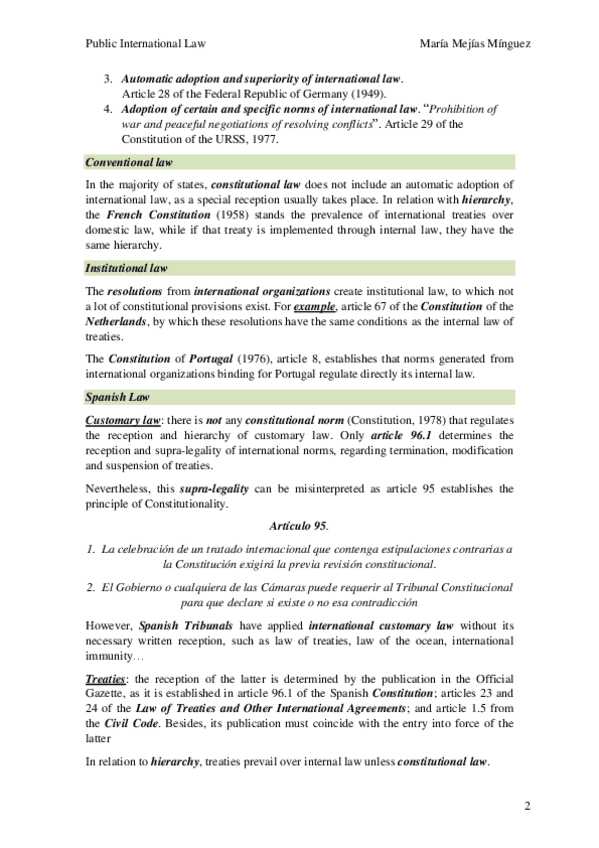 Public International Law María Mejías Mínguez

3. Automatic adoption and superiority of international law. Article 28 of the Federal Republic of Germany (1949).
4. Adoption of certain and specific norms of international law. "Prohibition of war and peaceful negotiations of resolving conflicts". Article 29 of the Constitution of the URSS, 1977.

Conventional law

In the majority of states, constitutional law does not include an automatic adoption of international law, as a special reception usually takes place. In relation with hierarchy, the French Constitution (1958) stands the prevalence of international treaties over domestic law, while if that treaty is implemented through internal law, they have the same hierarchy.

Institutional law

The resolutions from international organizations create institutional law, to which not a lot of constitutional provisions exist. For example, article 67 of the Constitution of the Netherlands, by which these resolutions have the same conditions as the internal law of treaties.

The Constitution of Portugal (1976), article 8, establishes that norms generated from international organizations binding for Portugal regulate directly its internal law.

Spanish Law

Customary law: there is not any constitutional norm (Constitution, 1978) that regulates the reception and hierarchy of customary law. Only article 96.1 determines the reception and supra-legality of international norms, regarding termination, modification and suspension of treaties.

Nevertheless, this supra-legality can be misinterpreted as article 95 establishes the principle of Constitutionality.

Artículo 95.

1. La celebración de un tratado internacional que contenga estipulaciones contrarias a la Constitución exigirá la previa revisión constitucional.

2. El Gobierno o cualquiera de las Cámaras puede requerir al Tribunal Constitucional para que declare si existe o no esa contradicción

However, Spanish Tribunals have applied international customary law without its necessary written reception, such as law of treaties, law of the ocean, international immunity…

Treaties: the reception of the latter is determined by the publication in the Official Gazette, as it is established in article 96.1 of the Spanish Constitution; articles 23 and 24 of the Law of Treaties and Other International Agreements; and article 1.5 from the Civil Code. Besides, its publication must coincide with the entry into force of the latter

In relation to hierarchy, treaties prevail over internal law unless constitutional law.

2